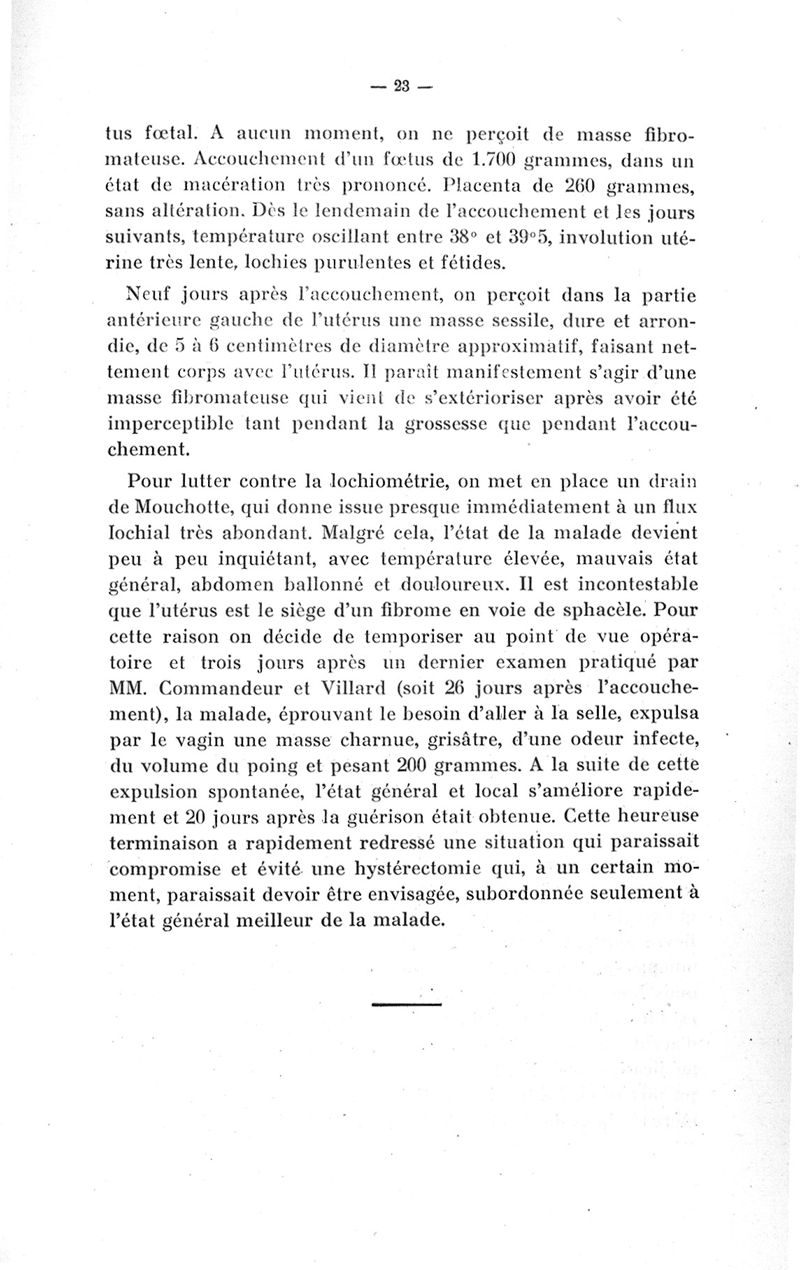 — 23 —

tus fœtal. A aucun moment, on ne perçoit de masse fibromateuse. Accouchement d'un fœtus de 1.700 grammes, dans un état de macération très prononcé. Placenta de 260 grammes, sans altération. Dès le lendemain de l'accouchement et les jours suivants, température oscillant entre 38° et 39°5, involution utérine très lente, lochies purulentes et fétides.

Neuf jours après l'accouchement, on perçoit dans la partie antérieure gauche de l'utérus une masse sessile, dure et arrondie, de 5 à 6 centimètres de diamètre approximatif, faisant nettement corps avec l'utérus. Il paraît manifestement s'agir d'une masse fibromateuse qui vient de s'extérioriser après avoir été imperceptible tant pendant la grossesse que pendant l'accouchement.

Pour lutter contre la lochiométrie, on met en place un drain de Mouchotte, qui donne issue presque immédiatement à un flux lochial très abondant. Malgré cela, l'état de la malade devient peu à peu inquiétant, avec température élevée, mauvais état général, abdomen ballonné et douloureux. Il est incontestable que l'utérus est le siège d'un fibrome en voie de sphacèle. Pour cette raison on décide de temporiser au point de vue opératoire et trois jours après un dernier examen pratiqué par MM. Commandeur et Villard (soit 26 jours après l'accouchement), la malade, éprouvant le besoin d'aller à la selle, expulsa par le vagin une masse charnue, grisâtre, d'une odeur infecte, du volume du poing et pesant 200 grammes. A la suite de cette expulsion spontanée, l'état général et local s'améliore rapidement et 20 jours après la guérison était obtenue. Cette heureuse terminaison a rapidement redressé une situation qui paraissait compromise et évité une hystérectomie qui, à un certain moment, paraissait devoir être envisagée, subordonnée seulement à l'état général meilleur de la malade.